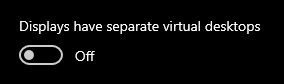 Displays have separate virtual desktops

Off